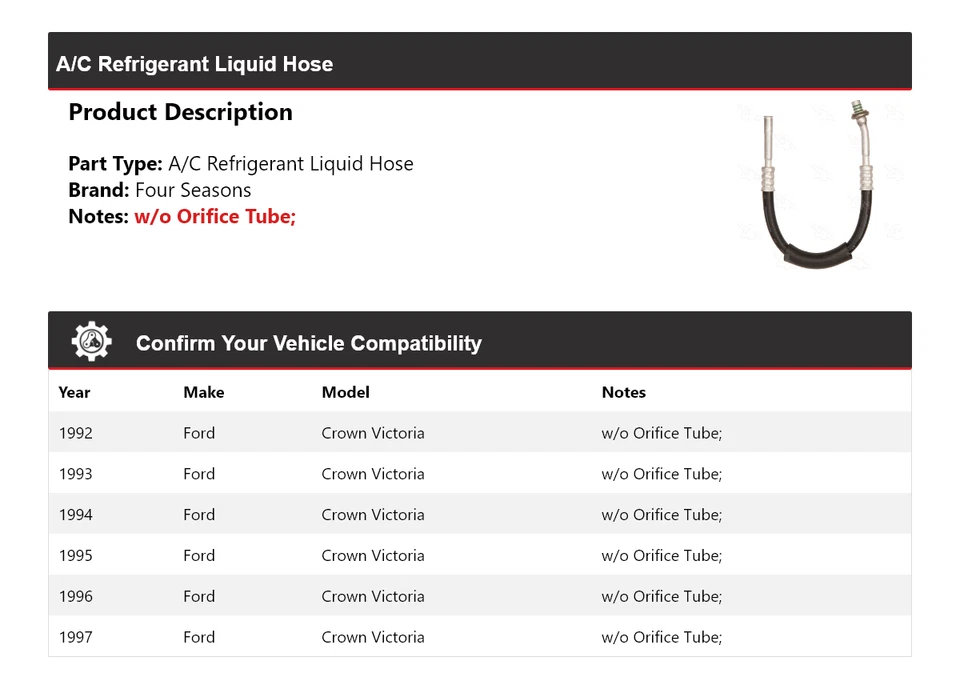 A/C Refrigerant Liquid Hose

Product Description

Part Type: A/C Refrigerant Liquid Hose
Brand: Four Seasons
Notes: w/o Orifice Tube;

Confirm Your Vehicle Compatibility

| Year | Make | Model | Notes |
|---|---|---|---|
| 1992 | Ford | Crown Victoria | w/o Orifice Tube; |
| 1993 | Ford | Crown Victoria | w/o Orifice Tube; |
| 1994 | Ford | Crown Victoria | w/o Orifice Tube; |
| 1995 | Ford | Crown Victoria | w/o Orifice Tube; |
| 1996 | Ford | Crown Victoria | w/o Orifice Tube; |
| 1997 | Ford | Crown Victoria | w/o Orifice Tube; |